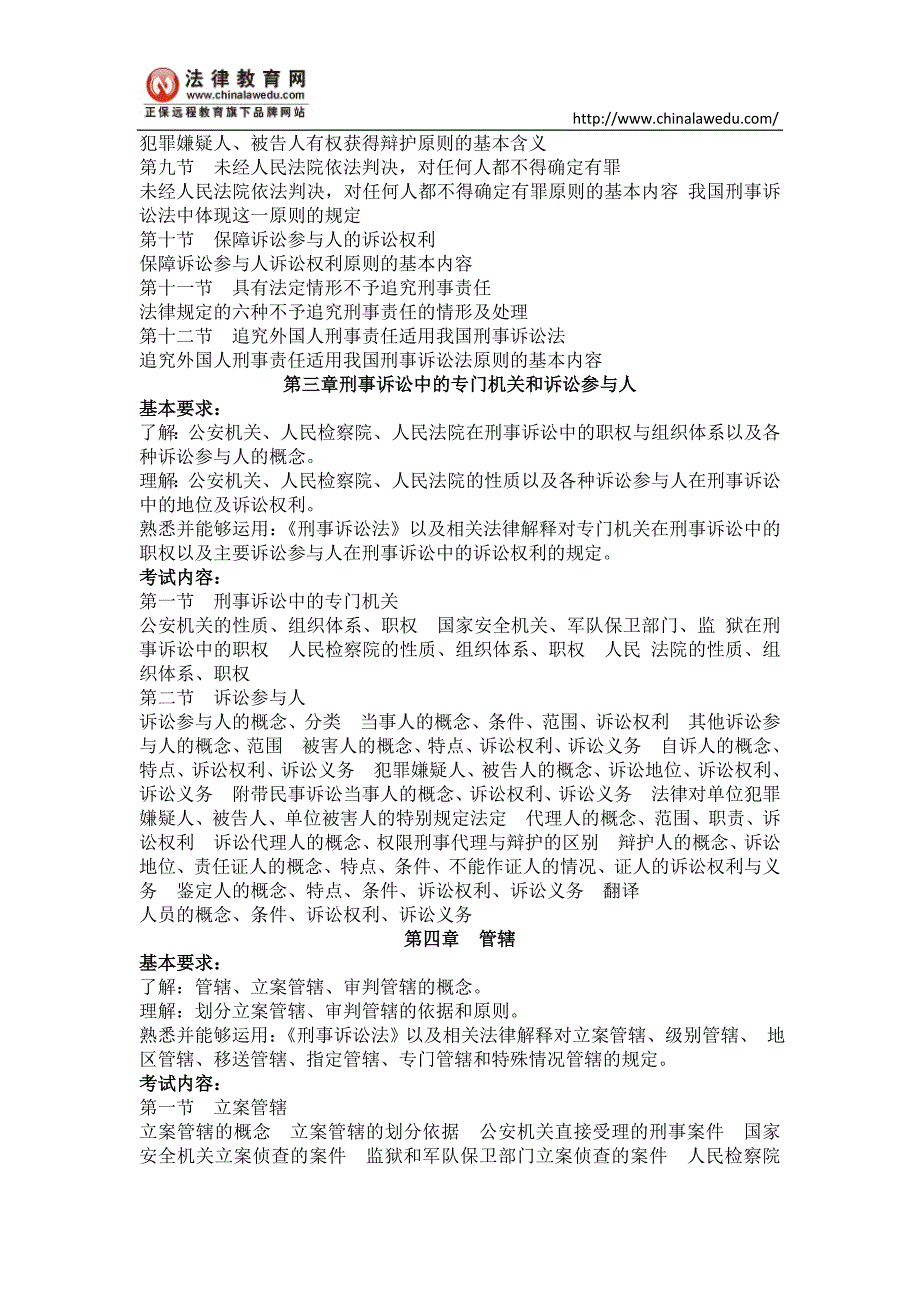 法律教育网
www.chinalawedu.com
正保远程教育旗下品牌网站

http://www.chinalawedu.com/

犯罪嫌疑人、被告人有权获得辩护原则的基本含义
第九节　未经人民法院依法判决，对任何人都不得确定有罪
未经人民法院依法判决，对任何人都不得确定有罪原则的基本内容 我国刑事诉讼法中体现这一原则的规定
第十节　保障诉讼参与人的诉讼权利
保障诉讼参与人诉讼权利原则的基本内容
第十一节　具有法定情形不予追究刑事责任
法律规定的六种不予追究刑事责任的情形及处理
第十二节　追究外国人刑事责任适用我国刑事诉讼法
追究外国人刑事责任适用我国刑事诉讼法原则的基本内容

第三章刑事诉讼中的专门机关和诉讼参与人

基本要求：
了解：公安机关、人民检察院、人民法院在刑事诉讼中的职权与组织体系以及各种诉讼参与人的概念。
理解：公安机关、人民检察院、人民法院的性质以及各种诉讼参与人在刑事诉讼中的地位及诉讼权利。
熟悉并能够运用：《刑事诉讼法》以及相关法律解释对专门机关在刑事诉讼中的职权以及主要诉讼参与人在刑事诉讼中的诉讼权利的规定。
考试内容：
第一节　刑事诉讼中的专门机关
公安机关的性质、组织体系、职权　国家安全机关、军队保卫部门、监 狱在刑事诉讼中的职权　人民检察院的性质、组织体系、职权　人民 法院的性质、组织体系、职权
第二节　诉讼参与人
诉讼参与人的概念、分类　当事人的概念、条件、范围、诉讼权利　其他诉讼参与人的概念、范围　被害人的概念、特点、诉讼权利、诉讼义务　自诉人的概念、特点、诉讼权利、诉讼义务　犯罪嫌疑人、被告人的概念、诉讼地位、诉讼权利、诉讼义务　附带民事诉讼当事人的概念、诉讼权利、诉讼义务　法律对单位犯罪嫌疑人、被告人、单位被害人的特别规定法定　代理人的概念、范围、职责、诉讼权利　诉讼代理人的概念、权限刑事代理与辩护的区别　辩护人的概念、诉讼地位、责任证人的概念、特点、条件、不能作证人的情况、证人的诉讼权利与义务　鉴定人的概念、特点、条件、诉讼权利、诉讼义务　翻译
人员的概念、条件、诉讼权利、诉讼义务

第四章　管辖

基本要求：
了解：管辖、立案管辖、审判管辖的概念。
理解：划分立案管辖、审判管辖的依据和原则。
熟悉并能够运用：《刑事诉讼法》以及相关法律解释对立案管辖、级别管辖、 地区管辖、移送管辖、指定管辖、专门管辖和特殊情况管辖的规定。
考试内容：
第一节　立案管辖
立案管辖的概念　立案管辖的划分依据　公安机关直接受理的刑事案件　国家安全机关立案侦查的案件　监狱和军队保卫部门立案侦查的案件　人民检察院